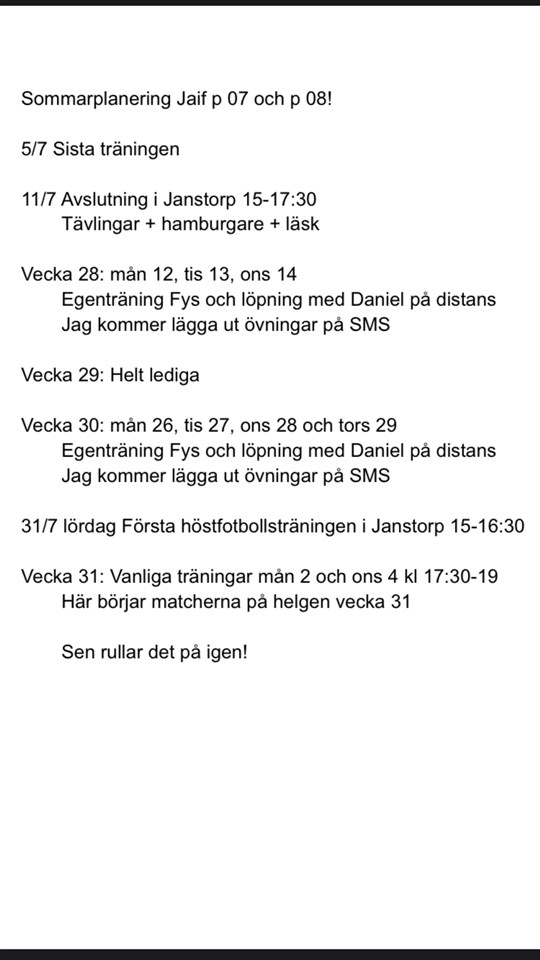 Sommarplanering Jaif p 07 och p 08!

5/7 Sista träningen

11/7 Avslutning i Janstorp 15-17:30
Tävlingar + hamburgare + läsk

Vecka 28: mån 12, tis 13, ons 14
Egenträning Fys och löpning med Daniel på distans
Jag kommer lägga ut övningar på SMS

Vecka 29: Helt lediga

Vecka 30: mån 26, tis 27, ons 28 och tors 29
Egenträning Fys och löpning med Daniel på distans
Jag kommer lägga ut övningar på SMS

31/7 lördag Första höstfotbollsträningen i Janstorp 15-16:30

Vecka 31: Vanliga träningar mån 2 och ons 4 kl 17:30-19
Här börjar matcherna på helgen vecka 31

Sen rullar det på igen!